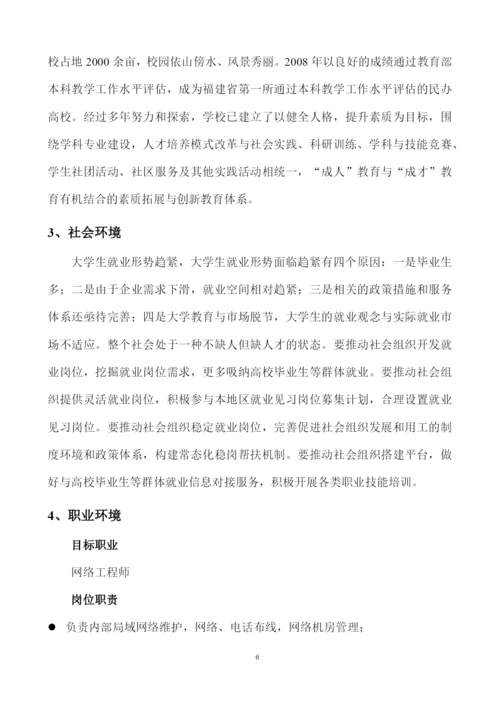 校占地 2000 余亩，校园依山傍水、风景秀丽。2008 年以良好的成绩通过教育部本科教学工作水平评估，成为福建省第一所通过本科教学工作水平评估的民办高校。经过多年努力和探索，学校已建立了以健全人格，提升素质为目标，围绕学科专业建设，人才培养模式改革与社会实践、科研训练、学科与技能竞赛、学生社团活动、社区服务及其他实践活动相统一，“成人”教育与“成才”教育有机结合的素质拓展与创新教育体系。

3、社会环境

大学生就业形势趋紧，大学生就业形势面临趋紧有四个原因：一是毕业生多；二是由于企业需求下滑，就业空间相对趋紧；三是相关的政策措施和服务体系还亟待完善；四是大学教育与市场脱节，大学生的就业观念与实际就业市场不适应。整个社会处于一种不缺人但缺人才的状态。要推动社会组织开发就业岗位，挖掘就业岗位需求，更多吸纳高校毕业生等群体就业。要推动社会组织提供灵活就业岗位，积极参与本地区就业见习岗位募集计划，合理设置就业见习岗位。要推动社会组织稳定就业岗位，完善促进社会组织发展和用工的制度环境和政策体系，构建常态化稳岗帮扶机制。要推动社会组织搭建平台，做好与高校毕业生等群体就业信息对接服务，积极开展各类职业技能培训。

4、职业环境

目标职业

网络工程师

岗位职责

● 负责内部局域网络维护，网络、电话布线，网络机房管理；

6